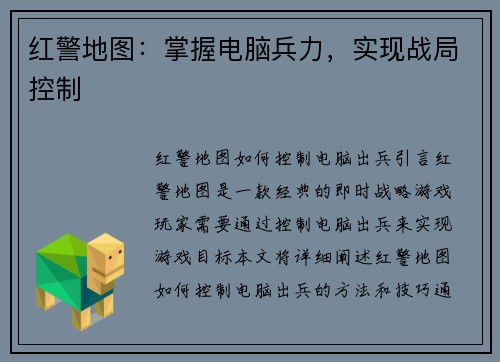 红警地图：掌握电脑兵力，实现战局控制

红警地图如何控制电脑出兵引言红警地图是一款经典的即时战略游戏玩家需要通过控制电脑出兵来实现游戏目标本文将详细阐述红警地图如何控制电脑出兵的方法和技巧通